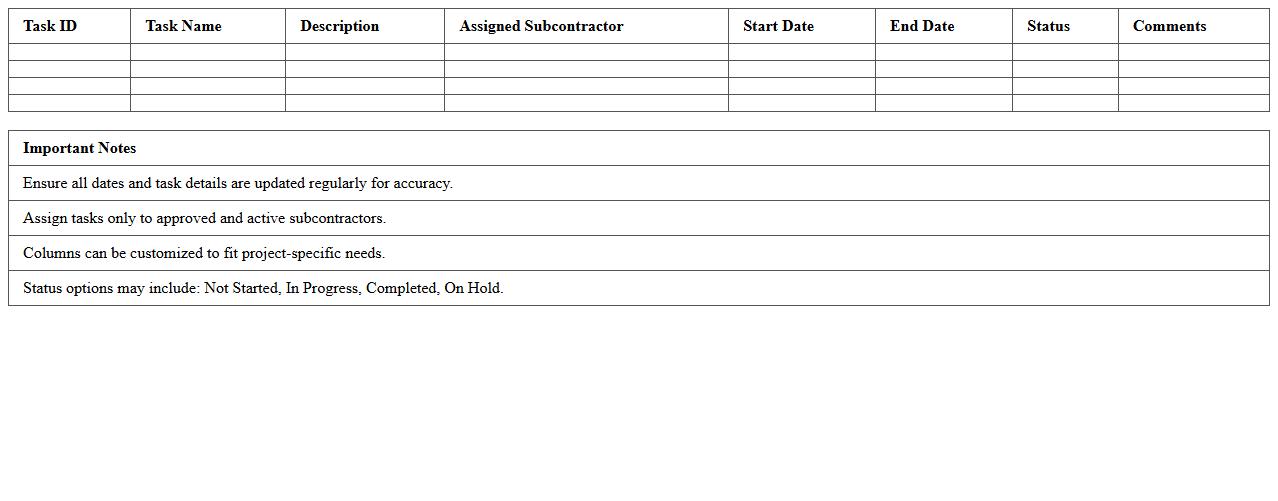 | Task ID | Task Name | Description | Assigned Subcontractor | Start Date | End Date | Status | Comments |
|---|---|---|---|---|---|---|---|
| | | | | | | | |
| | | | | | | | |
| | | | | | | | |
| | | | | | | | |

| Important Notes |
|---|
| Ensure all dates and task details are updated regularly for accuracy. |
| Assign tasks only to approved and active subcontractors. |
| Columns can be customized to fit project-specific needs. |
| Status options may include: Not Started, In Progress, Completed, On Hold. |